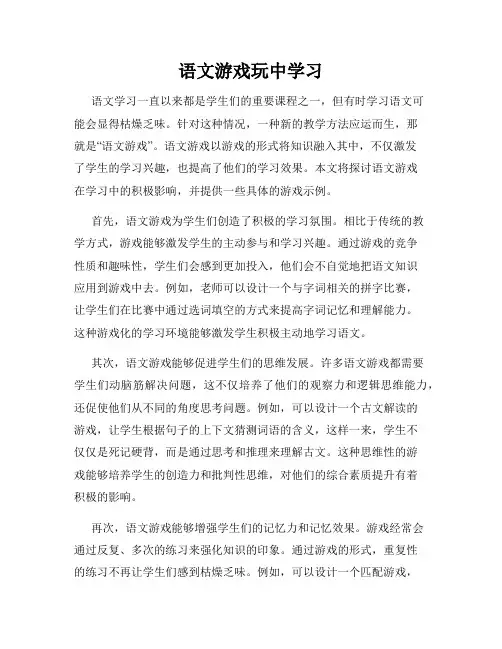 语文游戏玩中学习

语文学习一直以来都是学生们的重要课程之一，但有时学习语文可能会显得枯燥乏味。针对这种情况，一种新的教学方法应运而生，那就是“语文游戏”。语文游戏以游戏的形式将知识融入其中，不仅激发了学生的学习兴趣，也提高了他们的学习效果。本文将探讨语文游戏在学习中的积极影响，并提供一些具体的游戏示例。

首先，语文游戏为学生们创造了积极的学习氛围。相比于传统的教学方式，游戏能够激发学生的主动参与和学习兴趣。通过游戏的竞争性质和趣味性，学生们会感到更加投入，他们会不自觉地把语文知识应用到游戏中去。例如，老师可以设计一个与字词相关的拼字比赛，让学生们在比赛中通过选词填空的方式来提高字词记忆和理解能力。这种游戏化的学习环境能够激发学生积极主动地学习语文。

其次，语文游戏能够促进学生们的思维发展。许多语文游戏都需要学生们动脑筋解决问题，这不仅培养了他们的观察力和逻辑思维能力，还促使他们从不同的角度思考问题。例如，可以设计一个古文解读的游戏，让学生根据句子的上下文猜测词语的含义，这样一来，学生不仅仅是死记硬背，而是通过思考和推理来理解古文。这种思维性的游戏能够培养学生的创造力和批判性思维，对他们的综合素质提升有着积极的影响。

再次，语文游戏能够增强学生们的记忆力和记忆效果。游戏经常会通过反复、多次的练习来强化知识的印象。通过游戏的形式，重复性的练习不再让学生们感到枯燥乏味。例如，可以设计一个匹配游戏，